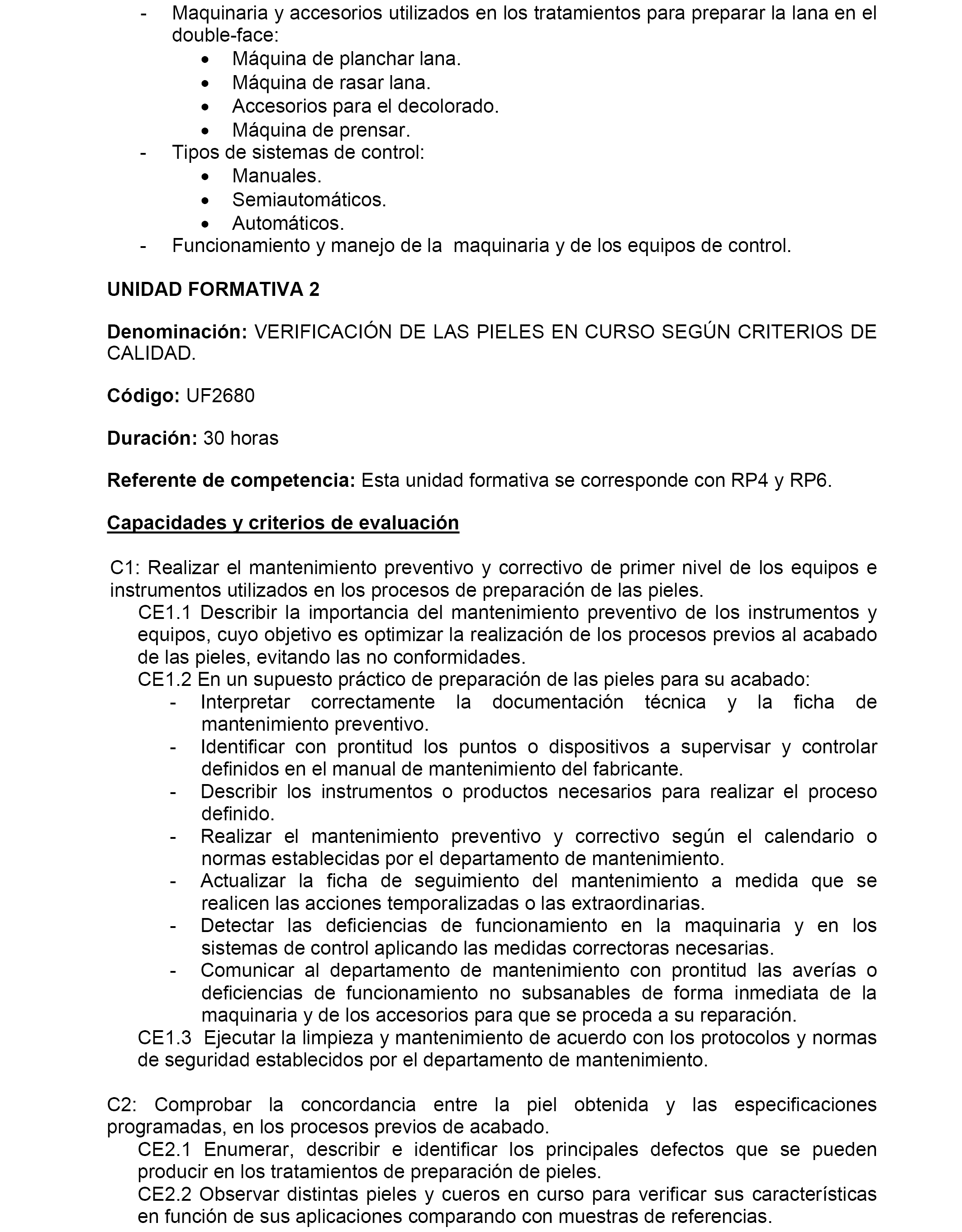 - Maquinaria y accesorios utilizados en los tratamientos para preparar la lana en el double-face:
• Máquina de planchar lana.
• Máquina de rasar lana.
• Accesorios para el decolorado.
• Máquina de prensar.
- Tipos de sistemas de control:
• Manuales.
• Semiautomáticos.
• Automáticos.
- Funcionamiento y manejo de la maquinaria y de los equipos de control.

UNIDAD FORMATIVA 2

Denominación: VERIFICACIÓN DE LAS PIELES EN CURSO SEGÚN CRITERIOS DE CALIDAD.

Código: UF2680

Duración: 30 horas

Referente de competencia: Esta unidad formativa se corresponde con RP4 y RP6.

Capacidades y criterios de evaluación

C1: Realizar el mantenimiento preventivo y correctivo de primer nivel de los equipos e instrumentos utilizados en los procesos de preparación de las pieles.
CE1.1 Describir la importancia del mantenimiento preventivo de los instrumentos y equipos, cuyo objetivo es optimizar la realización de los procesos previos al acabado de las pieles, evitando las no conformidades.
CE1.2 En un supuesto práctico de preparación de las pieles para su acabado:
- Interpretar correctamente la documentación técnica y la ficha de mantenimiento preventivo.
- Identificar con prontitud los puntos o dispositivos a supervisar y controlar definidos en el manual de mantenimiento del fabricante.
- Describir los instrumentos o productos necesarios para realizar el proceso definido.
- Realizar el mantenimiento preventivo y correctivo según el calendario o normas establecidas por el departamento de mantenimiento.
- Actualizar la ficha de seguimiento del mantenimiento a medida que se realicen las acciones temporalizadas o las extraordinarias.
- Detectar las deficiencias de funcionamiento en la maquinaria y en los sistemas de control aplicando las medidas correctoras necesarias.
- Comunicar al departamento de mantenimiento con prontitud las averías o deficiencias de funcionamiento no subsanables de forma inmediata de la maquinaria y de los accesorios para que se proceda a su reparación.
CE1.3 Ejecutar la limpieza y mantenimiento de acuerdo con los protocolos y normas de seguridad establecidos por el departamento de mantenimiento.

C2: Comprobar la concordancia entre la piel obtenida y las especificaciones programadas, en los procesos previos de acabado.
CE2.1 Enumerar, describir e identificar los principales defectos que se pueden producir en los tratamientos de preparación de pieles.
CE2.2 Observar distintas pieles y cueros en curso para verificar sus características en función de sus aplicaciones comparando con muestras de referencias.